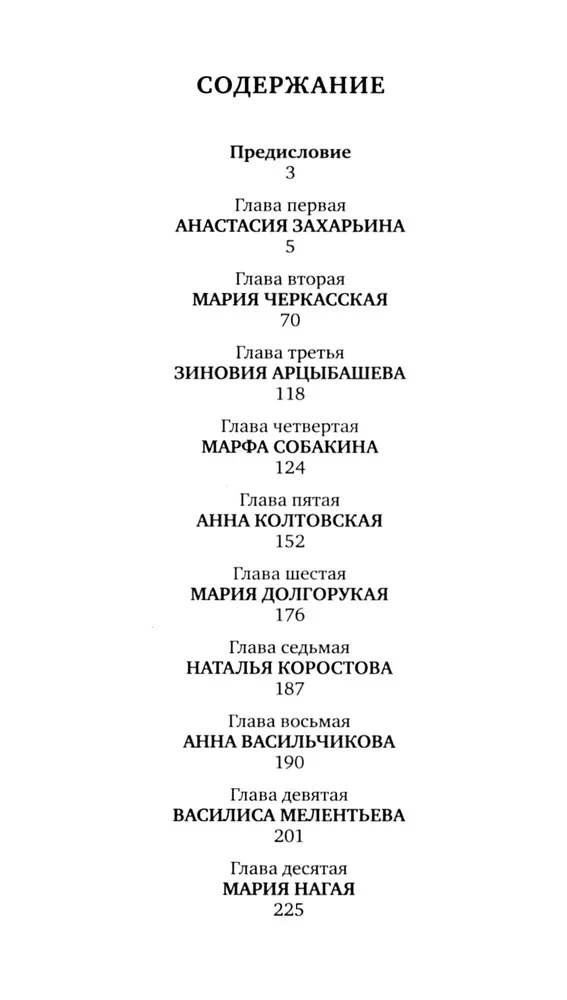 СОДЕРЖАНИЕ

Предисловие
3

Глава первая
АНАСТАСИЯ ЗАХАРЬИНА
5

Глава вторая
МАРИЯ ЧЕРКАССКАЯ
70

Глава третья
ЗИНОВИЯ АРЦЫБАШЕВА
118

Глава четвертая
МАРФА СОБАКИНА
124

Глава пятая
АННА КОЛТОВСКАЯ
152

Глава шестая
МАРИЯ ДОЛГОРУКАЯ
176

Глава седьмая
НАТАЛЬЯ КОРОСТОВА
187

Глава восьмая
АННА ВАСИЛЬЧИКОВА
190

Глава девятая
ВАСИЛИСА МЕЛЕНТЬЕВА
201

Глава десятая
МАРИЯ НАГАЯ
225